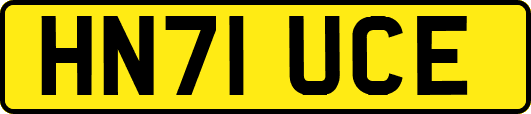 HN71 UCE